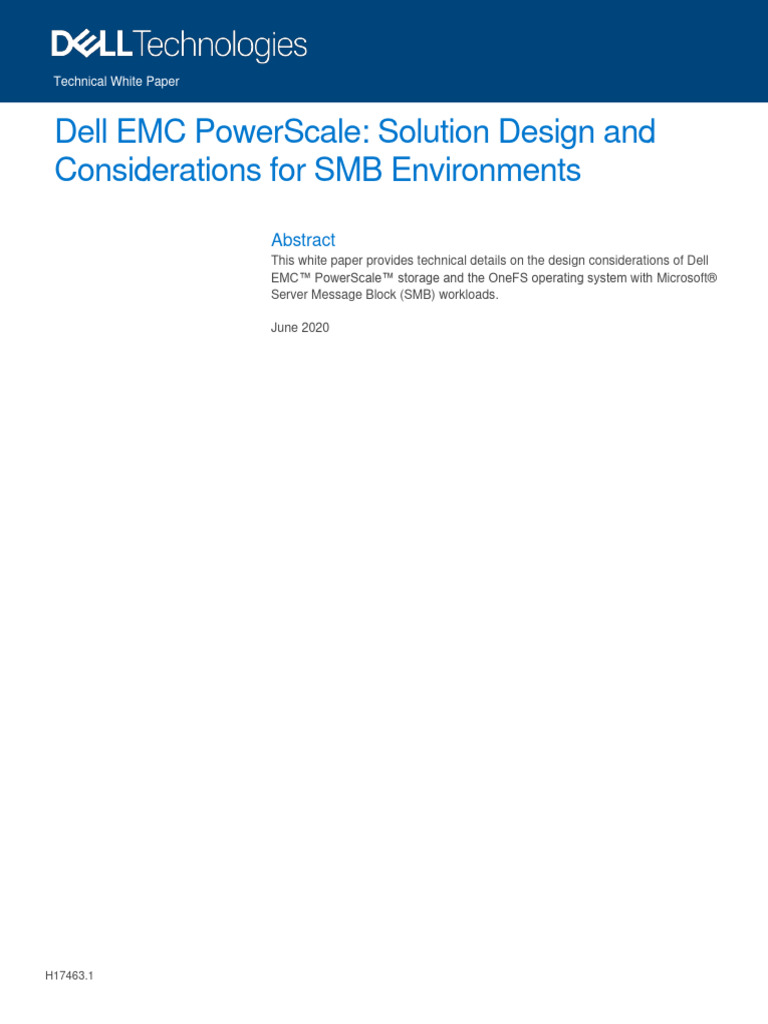 DELL Technologies

Technical White Paper

Dell EMC PowerScale: Solution Design and Considerations for SMB Environments

Abstract

This white paper provides technical details on the design considerations of Dell EMC™ PowerScale™ storage and the OneFS operating system with Microsoft® Server Message Block (SMB) workloads.

June 2020

H17463.1